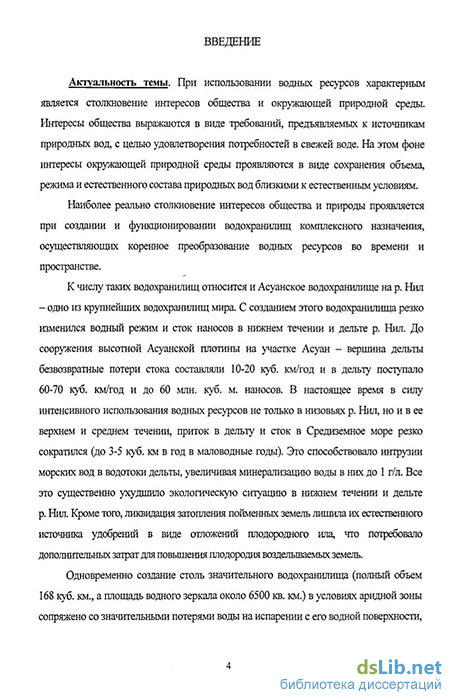 ВВЕДЕНИЕ

Актуальность темы. При использовании водных ресурсов характерным является столкновение интересов общества и окружающей природной среды. Интересы общества выражаются в виде требований, предъявляемых к источникам природных вод, с целью удовлетворения потребностей в свежей воде. На этом фоне интересы окружающей природной среды проявляются в виде сохранения объема, режима и естественного состава природных вод близкими к естественным условиям.

Наиболее реально столкновение интересов общества и природы проявляется при создании и функционировании водохранилищ комплексного назначения, осуществляющих коренное преобразование водных ресурсов во времени и пространстве.

К числу таких водохранилищ относится и Асуанское водохранилище на р. Нил – одно из крупнейших водохранилищ мира. С созданием этого водохранилища резко изменился водный режим и сток наносов в нижнем течении и дельте р. Нил. До сооружения высотной Асуанской плотины на участке Асуан – вершина дельты безвозвратные потери стока составляли 10-20 куб. км/год и в дельту поступало 60-70 куб. км/год и до 60 млн. куб. м. наносов. В настоящее время в силу интенсивного использования водных ресурсов не только в низовьях р. Нил, но и в ее верхнем и среднем течении, приток в дельту и сток в Средиземное море резко сократился (до 3-5 куб. км в год в маловодные годы). Это способствовало интрузии морских вод в водотоки дельты, увеличивая минерализацию воды в них до 1 г/л. Все это существенно ухудшило экологическую ситуацию в нижнем течении и дельте р. Нил. Кроме того, ликвидация затопления пойменных земель лишила их естественного источника удобрений в виде отложений плодородного ила, что потребовало дополнительных затрат для повышения плодородия возделываемых земель.

Одновременно создание столь значительного водохранилища (полный объем 168 куб. км., а площадь водного зеркала около 6500 кв. км.) в условиях аридной зоны сопряжено со значительными потерями воды на испарении с его водной поверхности,

4

dsLib.net
библиотека диссертаций